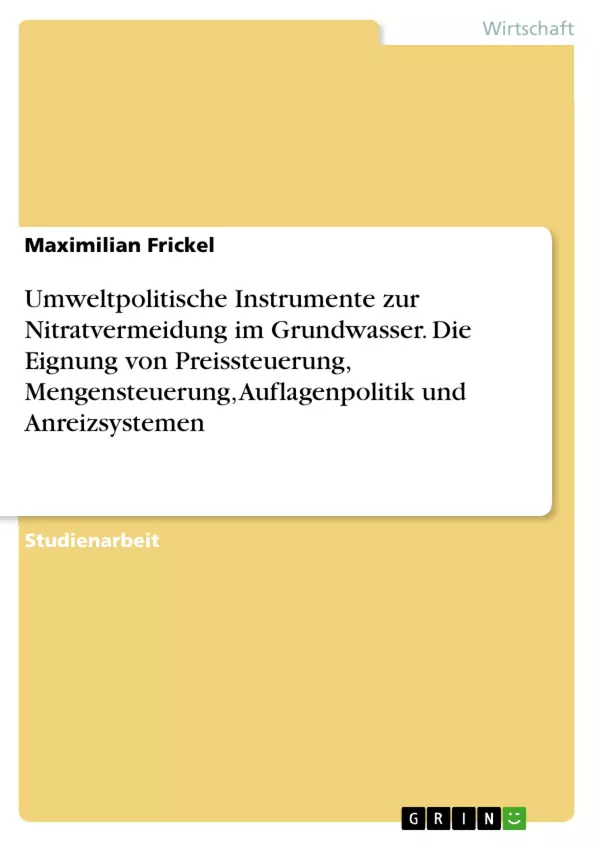 Wirtschaft

Maximilian Frickel

Umweltpolitische Instrumente zur Nitratvermeidung im Grundwasser. Die Eignung von Preissteuerung, Mengensteuerung, Auflagenpolitik und Anreizsystemen

Studienarbeit

GRIN